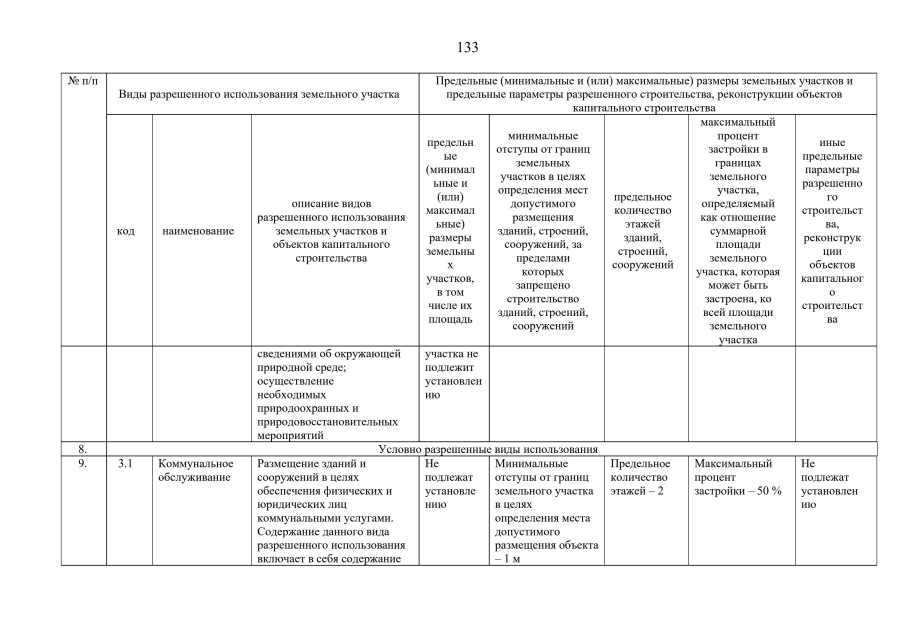 133

| № п/п | Виды разрешенного использования земельного участка | | | Предельные (минимальные и (или) максимальные) размеры земельных участков и предельные параметры разрешенного строительства, реконструкции объектов капитального строительства | | | | |
|---|---|---|---|---|---|---|---|---|
| | код | наименование | описание видов разрешенного использования земельных участков и объектов капитального строительства | предельные (минимальные и (или) максимальные) размеры земельных участков, в том числе их площадь | минимальные отступы от границ земельных участков в целях определения мест допустимого размещения зданий, строений, сооружений, за пределами которых запрещено строительство зданий, строений, сооружений | предельное количество этажей зданий, строений, сооружений | максимальный процент застройки в границах земельного участка, определяемый как отношение суммарной площади земельного участка, которая может быть застроена, ко всей площади земельного участка | иные предельные параметры разрешенного строительства, реконструкции объектов капитального строительства |
| | | | сведениями об окружающей природной среде; осуществление необходимых природоохранных и природовосстановительных мероприятий | участка не подлежит установлению | | | | |
| 8. | Условно разрешенные виды использования | | | | | | | |
| 9. | 3.1 | Коммунальное обслуживание | Размещение зданий и сооружений в целях обеспечения физических и юридических лиц коммунальными услугами. Содержание данного вида разрешенного использования включает в себя содержание | Не подлежат установлению | Минимальные отступы от границ земельного участка в целях определения места допустимого размещения объекта – 1 м | Предельное количество этажей – 2 | Максимальный процент застройки – 50 % | Не подлежат установлению |